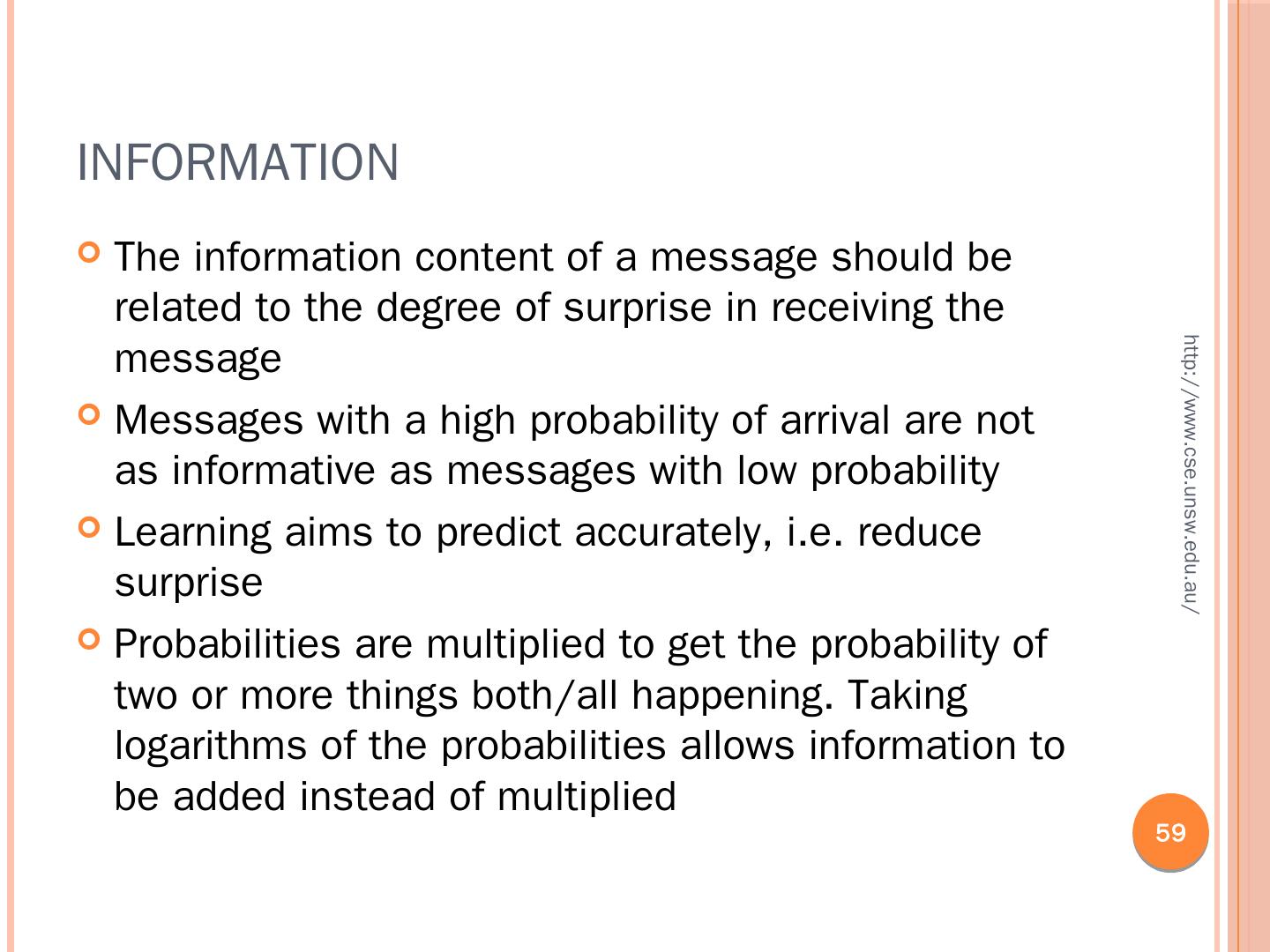 INFORMATION

The information content of a message should be related to the degree of surprise in receiving the message

Messages with a high probability of arrival are not as informative as messages with low probability

Learning aims to predict accurately, i.e. reduce surprise

Probabilities are multiplied to get the probability of two or more things both/all happening. Taking logarithms of the probabilities allows information to be added instead of multiplied

http://www.cse.unsw.edu.au/

59